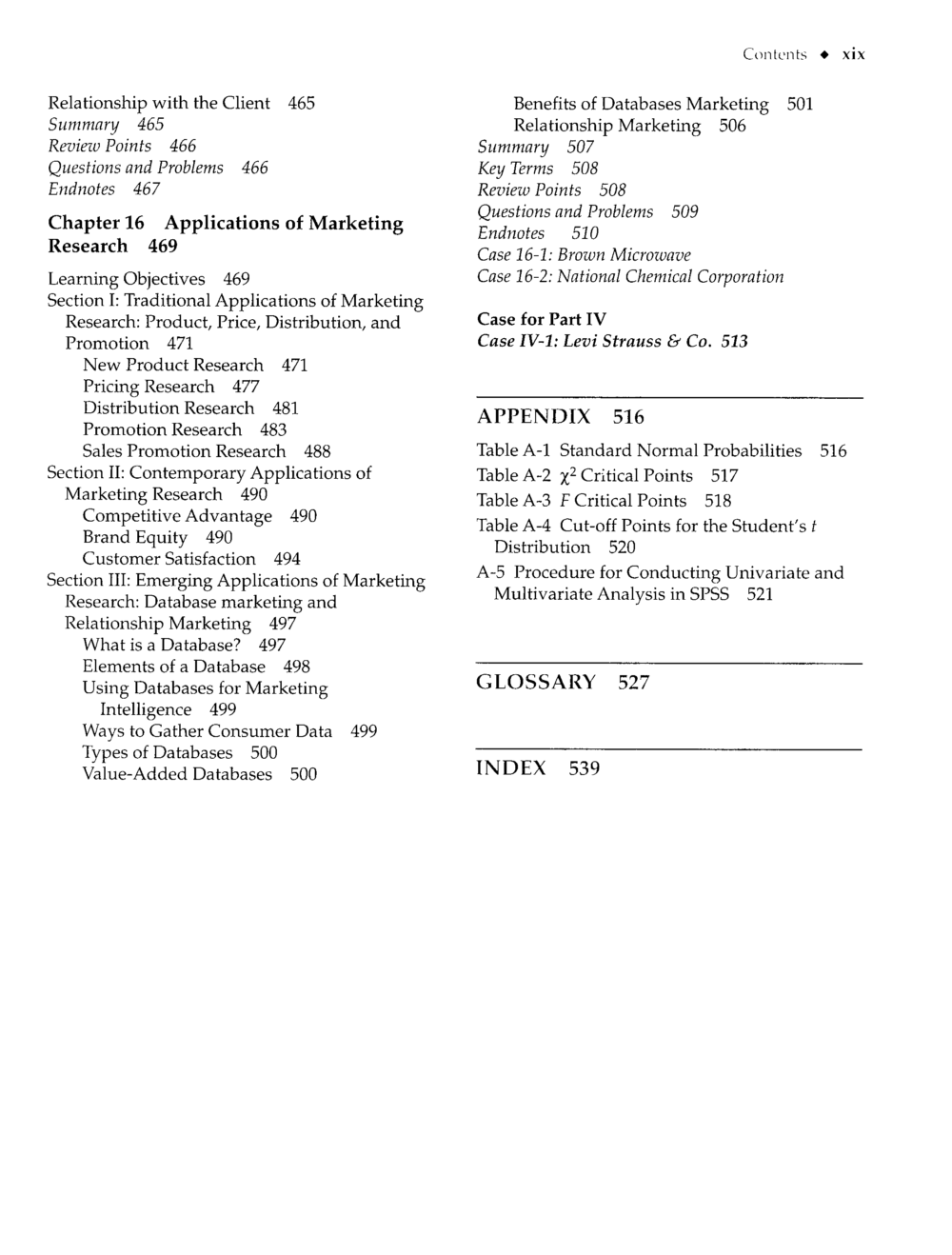 Contents ◆ xix

Relationship with the Client 465
Summary 465
Review Points 466
Questions and Problems 466
Endnotes 467

Chapter 16 Applications of Marketing Research 469

Learning Objectives 469
Section I: Traditional Applications of Marketing Research: Product, Price, Distribution, and Promotion 471
New Product Research 471
Pricing Research 477
Distribution Research 481
Promotion Research 483
Sales Promotion Research 488
Section II: Contemporary Applications of Marketing Research 490
Competitive Advantage 490
Brand Equity 490
Customer Satisfaction 494
Section III: Emerging Applications of Marketing Research: Database marketing and Relationship Marketing 497
What is a Database? 497
Elements of a Database 498
Using Databases for Marketing Intelligence 499
Ways to Gather Consumer Data 499
Types of Databases 500
Value-Added Databases 500

Benefits of Databases Marketing 501
Relationship Marketing 506
Summary 507
Key Terms 508
Review Points 508
Questions and Problems 509
Endnotes 510
Case 16-1: Brown Microwave
Case 16-2: National Chemical Corporation

Case for Part IV
Case IV-1: Levi Strauss & Co. 513

APPENDIX 516

Table A-1 Standard Normal Probabilities 516
Table A-2 $\chi^2$ Critical Points 517
Table A-3 F Critical Points 518
Table A-4 Cut-off Points for the Student's t Distribution 520
A-5 Procedure for Conducting Univariate and Multivariate Analysis in SPSS 521

GLOSSARY 527

INDEX 539